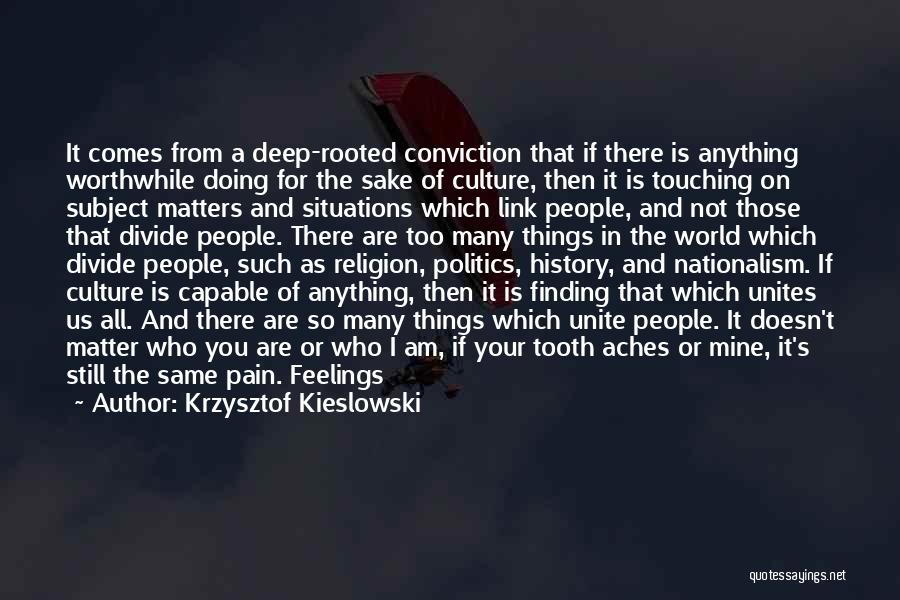 It comes from a deep-rooted conviction that if there is anything worthwhile doing for the sake of culture, then it is touching on subject matters and situations which link people, and not those that divide people. There are too many things in the world which divide people, such as religion, politics, history, and nationalism. If culture is capable of anything, then it is finding that which unites us all. And there are so many things which unite people. It doesn't matter who you are or who I am, if your tooth aches or mine, it's still the same pain. Feelings

~ Author: Krzysztof Kieslowski

quotessayings.net